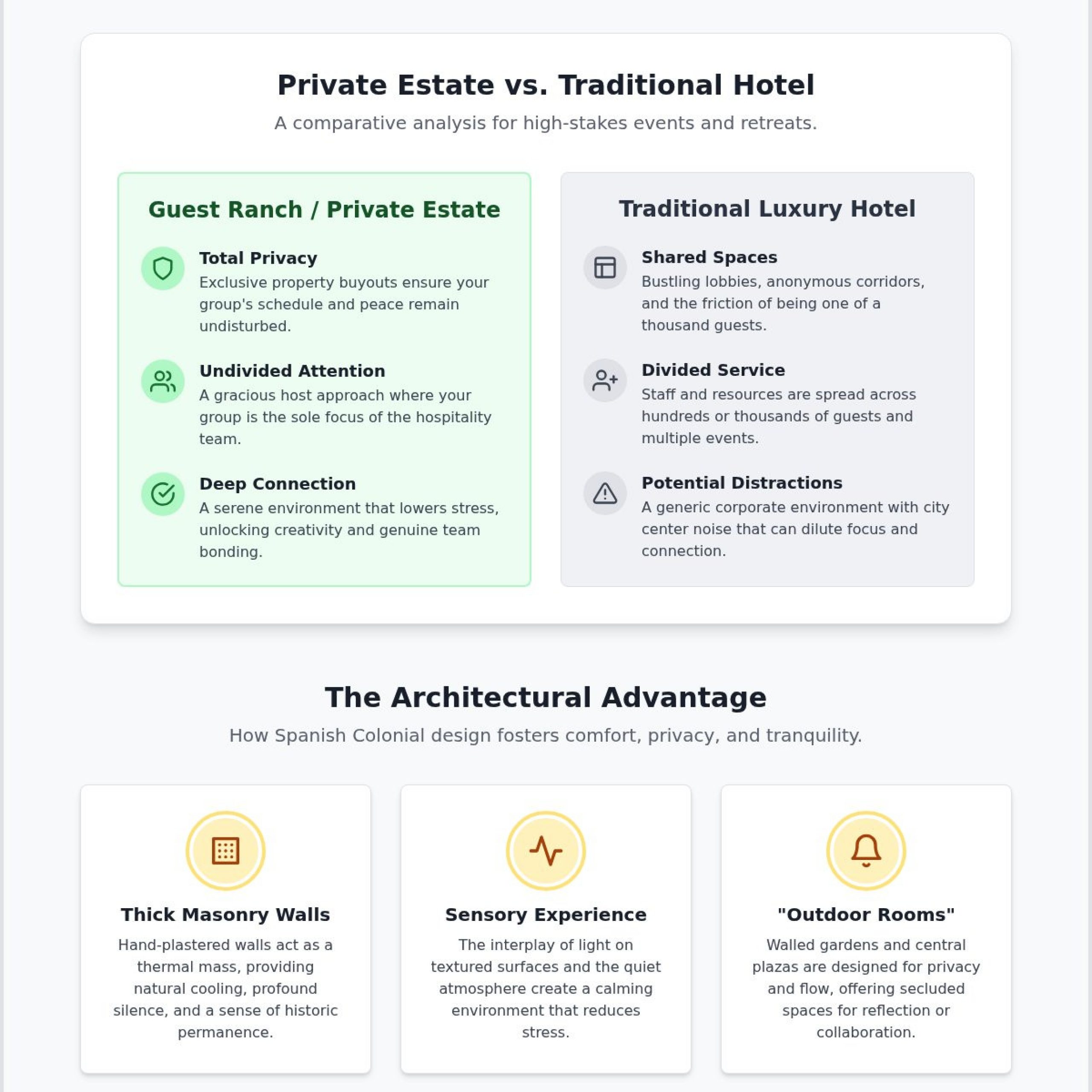 Private Estate vs. Traditional Hotel

A comparative analysis for high-stakes events and retreats.

Guest Ranch / Private Estate

Total Privacy
Exclusive property buyouts ensure your group's schedule and peace remain undisturbed.

Undivided Attention
A gracious host approach where your group is the sole focus of the hospitality team.

Deep Connection
A serene environment that lowers stress, unlocking creativity and genuine team bonding.

Traditional Luxury Hotel

Shared Spaces
Bustling lobbies, anonymous corridors, and the friction of being one of a thousand guests.

Divided Service
Staff and resources are spread across hundreds or thousands of guests and multiple events.

Potential Distractions
A generic corporate environment with city center noise that can dilute focus and connection.

The Architectural Advantage

How Spanish Colonial design fosters comfort, privacy, and tranquility.

Thick Masonry Walls
Hand-plastered walls act as a thermal mass, providing natural cooling, profound silence, and a sense of historic permanence.

Sensory Experience
The interplay of light on textured surfaces and the quiet atmosphere create a calming environment that reduces stress.

"Outdoor Rooms"
Walled gardens and central plazas are designed for privacy and flow, offering secluded spaces for reflection or collaboration.